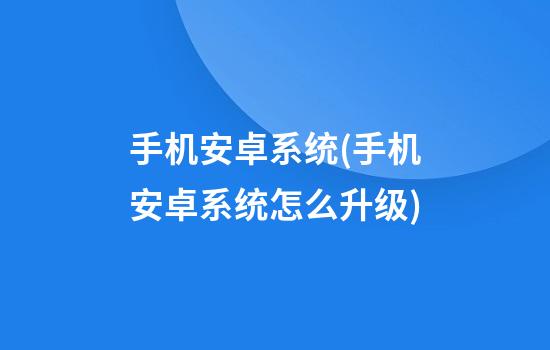 手机安卓系统(手机安卓系统怎么升级)